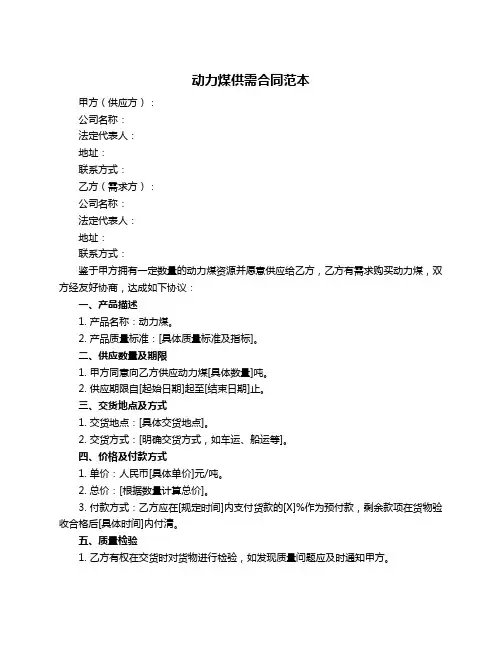 动力煤供需合同范本

甲方（供应方）：

公司名称：

法定代表人：

地址：

联系方式：

乙方（需求方）：

公司名称：

法定代表人：

地址：

联系方式：

鉴于甲方拥有一定数量的动力煤资源并愿意供应给乙方，乙方有需求购买动力煤，双方经友好协商，达成如下协议：

一、产品描述

1. 产品名称：动力煤。

2. 产品质量标准：[具体质量标准及指标]。

二、供应数量及期限

1. 甲方同意向乙方供应动力煤[具体数量]吨。

2. 供应期限自[起始日期]起至[结束日期]止。

三、交货地点及方式

1. 交货地点：[具体交货地点]。

2. 交货方式：[明确交货方式，如车运、船运等]。

四、价格及付款方式

1. 单价：人民币[具体单价]元/吨。

2. 总价：[根据数量计算总价]。

3. 付款方式：乙方应在[规定时间]内支付货款的[X]%作为预付款，剩余款项在货物验收合格后[具体时间]内付清。

五、质量检验

1. 乙方有权在交货时对货物进行检验，如发现质量问题应及时通知甲方。